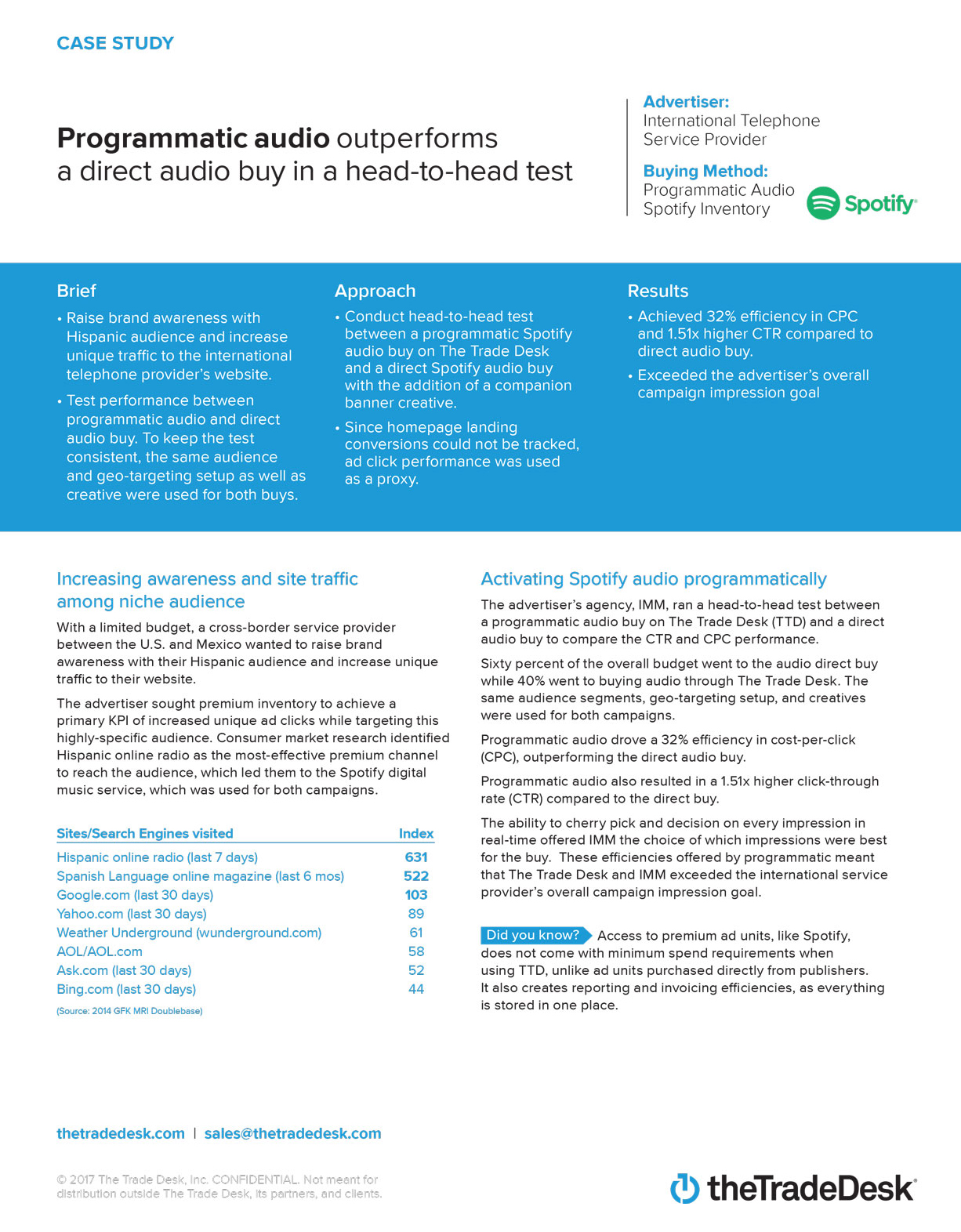 CASE STUDY

Programmatic audio outperforms a direct audio buy in a head-to-head test

Advertiser:
International Telephone Service Provider

Buying Method:
Programmatic Audio Spotify Inventory

Spotify

Brief

• Raise brand awareness with Hispanic audience and increase unique traffic to the international telephone provider's website.

• Test performance between programmatic audio and direct audio buy. To keep the test consistent, the same audience and geo-targeting setup as well as creative were used for both buys.

Approach

• Conduct head-to-head test between a programmatic Spotify audio buy on The Trade Desk and a direct Spotify audio buy with the addition of a companion banner creative.

• Since homepage landing conversions could not be tracked, ad click performance was used as a proxy.

Results

• Achieved 32% efficiency in CPC and 1.51x higher CTR compared to direct audio buy.

• Exceeded the advertiser's overall campaign impression goal

Increasing awareness and site traffic among niche audience

With a limited budget, a cross-border service provider between the U.S. and Mexico wanted to raise brand awareness with their Hispanic audience and increase unique traffic to their website.

The advertiser sought premium inventory to achieve a primary KPI of increased unique ad clicks while targeting this highly-specific audience. Consumer market research identified Hispanic online radio as the most-effective premium channel to reach the audience, which led them to the Spotify digital music service, which was used for both campaigns.

| Sites/Search Engines visited | Index |
|---|---|
| Hispanic online radio (last 7 days) | 631 |
| Spanish Language online magazine (last 6 mos) | 522 |
| Google.com (last 30 days) | 103 |
| Yahoo.com (last 30 days) | 89 |
| Weather Underground (wunderground.com) | 61 |
| AOL/AOL.com | 58 |
| Ask.com (last 30 days) | 52 |
| Bing.com (last 30 days) | 44 |

(Source: 2014 GFK MRI Doublebase)

Activating Spotify audio programmatically

The advertiser's agency, IMM, ran a head-to-head test between a programmatic audio buy on The Trade Desk (TTD) and a direct audio buy to compare the CTR and CPC performance.

Sixty percent of the overall budget went to the audio direct buy while 40% went to buying audio through The Trade Desk. The same audience segments, geo-targeting setup, and creatives were used for both campaigns.

Programmatic audio drove a 32% efficiency in cost-per-click (CPC), outperforming the direct audio buy.

Programmatic audio also resulted in a 1.51x higher click-through rate (CTR) compared to the direct buy.

The ability to cherry pick and decision on every impression in real-time offered IMM the choice of which impressions were best for the buy. These efficiencies offered by programmatic meant that The Trade Desk and IMM exceeded the international service provider's overall campaign impression goal.

Did you know? Access to premium ad units, like Spotify, does not come with minimum spend requirements when using TTD, unlike ad units purchased directly from publishers. It also creates reporting and invoicing efficiencies, as everything is stored in one place.

thetradedesk.com | sales@thetradedesk.com

© 2017 The Trade Desk, Inc. CONFIDENTIAL. Not meant for distribution outside The Trade Desk, its partners, and clients.

theTradeDesk